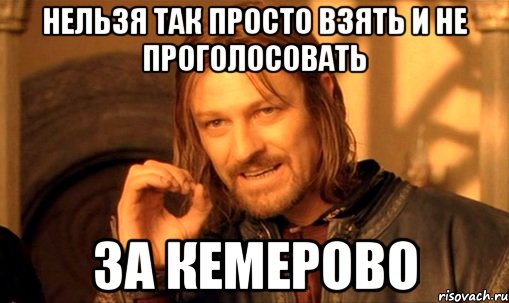 НЕЛЬЗЯ ТАК ПРОСТО ВЗЯТЬ И НЕ ПРОГОЛОСОВАТЬ

ЗА КЕМЕРОВО

risovach.ru